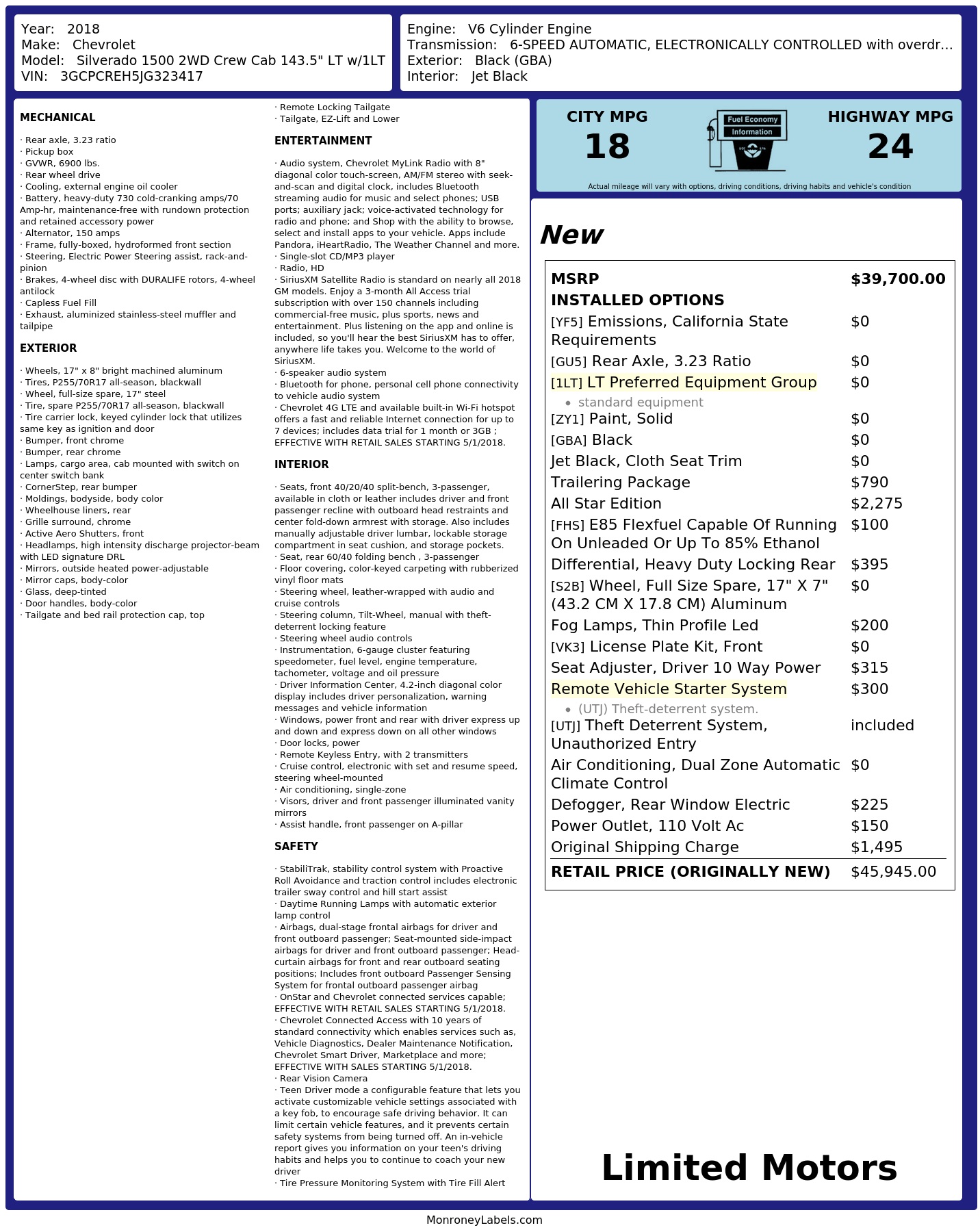 Year: 2018
Make: Chevrolet
Model: Silverado 1500 2WD Crew Cab 143.5" LT w/1LT
VIN: 3GCPCREH5JG323417

Engine: V6 Cylinder Engine
Transmission: 6-SPEED AUTOMATIC, ELECTRONICALLY CONTROLLED with overdr...
Exterior: Black (GBA)
Interior: Jet Black

MECHANICAL

· Rear axle, 3.23 ratio
· Pickup box
· GVWR, 6900 lbs.
· Rear wheel drive
· Cooling, external engine oil cooler
· Battery, heavy-duty 730 cold-cranking amps/70 Amp-hr, maintenance-free with rundown protection and retained accessory power
· Alternator, 150 amps
· Frame, fully-boxed, hydroformed front section
· Steering, Electric Power Steering assist, rack-and-pinion
· Brakes, 4-wheel disc with DURALIFE rotors, 4-wheel antilock
· Capless Fuel Fill
· Exhaust, aluminized stainless-steel muffler and tailpipe

EXTERIOR

· Wheels, 17" x 8" bright machined aluminum
· Tires, P255/70R17 all-season, blackwall
· Wheel, full-size spare, 17" steel
· Tire, spare P255/70R17 all-season, blackwall
· Tire carrier lock, keyed cylinder lock that utilizes same key as ignition and door
· Bumper, front chrome
· Bumper, rear chrome
· Lamps, cargo area, cab mounted with switch on center switch bank
· CornerStep, rear bumper
· Moldings, bodyside, body color
· Wheelhouse liners, rear
· Grille surround, chrome
· Active Aero Shutters, front
· Headlamps, high intensity discharge projector-beam with LED signature DRL
· Mirrors, outside heated power-adjustable
· Mirror caps, body-color
· Glass, deep-tinted
· Door handles, body-color
· Tailgate and bed rail protection cap, top
· Remote Locking Tailgate
· Tailgate, EZ-Lift and Lower

ENTERTAINMENT

· Audio system, Chevrolet MyLink Radio with 8" diagonal color touch-screen, AM/FM stereo with seek-and-scan and digital clock, includes Bluetooth streaming audio for music and select phones; USB ports; auxiliary jack; voice-activated technology for radio and phone; and Shop with the ability to browse, select and install apps to your vehicle. Apps include Pandora, iHeartRadio, The Weather Channel and more.
· Single-slot CD/MP3 player
· Radio, HD
· SiriusXM Satellite Radio is standard on nearly all 2018 GM models. Enjoy a 3-month All Access trial subscription with over 150 channels including commercial-free music, plus sports, news and entertainment. Plus listening on the app and online is included, so you'll hear the best SiriusXM has to offer, anywhere life takes you. Welcome to the world of SiriusXM.
· 6-speaker audio system
· Bluetooth for phone, personal cell phone connectivity to vehicle audio system
· Chevrolet 4G LTE and available built-in Wi-Fi hotspot offers a fast and reliable Internet connection for up to 7 devices; includes data trial for 1 month or 3GB ; EFFECTIVE WITH RETAIL SALES STARTING 5/1/2018.

INTERIOR

· Seats, front 40/20/40 split-bench, 3-passenger, available in cloth or leather includes driver and front passenger recline with outboard head restraints and center fold-down armrest with storage. Also includes manually adjustable driver lumbar, lockable storage compartment in seat cushion, and storage pockets.
· Seat, rear 60/40 folding bench , 3-passenger
· Floor covering, color-keyed carpeting with rubberized vinyl floor mats
· Steering wheel, leather-wrapped with audio and cruise controls
· Steering column, Tilt-Wheel, manual with theft-deterrent locking feature
· Steering wheel audio controls
· Instrumentation, 6-gauge cluster featuring speedometer, fuel level, engine temperature, tachometer, voltage and oil pressure
· Driver Information Center, 4.2-inch diagonal color display includes driver personalization, warning messages and vehicle information
· Windows, power front and rear with driver express up and down and express down on all other windows
· Door locks, power
· Remote Keyless Entry, with 2 transmitters
· Cruise control, electronic with set and resume speed, steering wheel-mounted
· Air conditioning, single-zone
· Visors, driver and front passenger illuminated vanity mirrors
· Assist handle, front passenger on A-pillar

SAFETY

· StabiliTrak, stability control system with Proactive Roll Avoidance and traction control includes electronic trailer sway control and hill start assist
· Daytime Running Lamps with automatic exterior lamp control
· Airbags, dual-stage frontal airbags for driver and front outboard passenger; Seat-mounted side-impact airbags for driver and front outboard passenger; Head-curtain airbags for front and rear outboard seating positions; Includes front outboard Passenger Sensing System for frontal outboard passenger airbag
· OnStar and Chevrolet connected services capable; EFFECTIVE WITH RETAIL SALES STARTING 5/1/2018.
· Chevrolet Connected Access with 10 years of standard connectivity which enables services such as, Vehicle Diagnostics, Dealer Maintenance Notification, Chevrolet Smart Driver, Marketplace and more; EFFECTIVE WITH SALES STARTING 5/1/2018.
· Rear Vision Camera
· Teen Driver mode a configurable feature that lets you activate customizable vehicle settings associated with a key fob, to encourage safe driving behavior. It can limit certain vehicle features, and it prevents certain safety systems from being turned off. An in-vehicle report gives you information on your teen's driving habits and helps you to continue to coach your new driver
· Tire Pressure Monitoring System with Tire Fill Alert

CITY MPG
18

Fuel Economy
Information

HIGHWAY MPG
24

Actual mileage will vary with options, driving conditions, driving habits and vehicle's condition

New

MSRP $39,700.00
INSTALLED OPTIONS
[YF5] Emissions, California State Requirements $0
[GU5] Rear Axle, 3.23 Ratio $0
[1LT] LT Preferred Equipment Group $0
• standard equipment
[ZY1] Paint, Solid $0
[GBA] Black $0
Jet Black, Cloth Seat Trim $0
Trailering Package $790
All Star Edition $2,275
[FHS] E85 Flexfuel Capable Of Running On Unleaded Or Up To 85% Ethanol $100
Differential, Heavy Duty Locking Rear $395
[S2B] Wheel, Full Size Spare, 17" X 7" (43.2 CM X 17.8 CM) Aluminum $0
Fog Lamps, Thin Profile Led $200
[VK3] License Plate Kit, Front $0
Seat Adjuster, Driver 10 Way Power $315
Remote Vehicle Starter System $300
• (UTJ) Theft-deterrent system.
[UTJ] Theft Deterrent System, Unauthorized Entry included
Air Conditioning, Dual Zone Automatic Climate Control $0
Defogger, Rear Window Electric $225
Power Outlet, 110 Volt Ac $150
Original Shipping Charge $1,495
RETAIL PRICE (ORIGINALLY NEW) $45,945.00

Limited Motors

MonroneyLabels.com